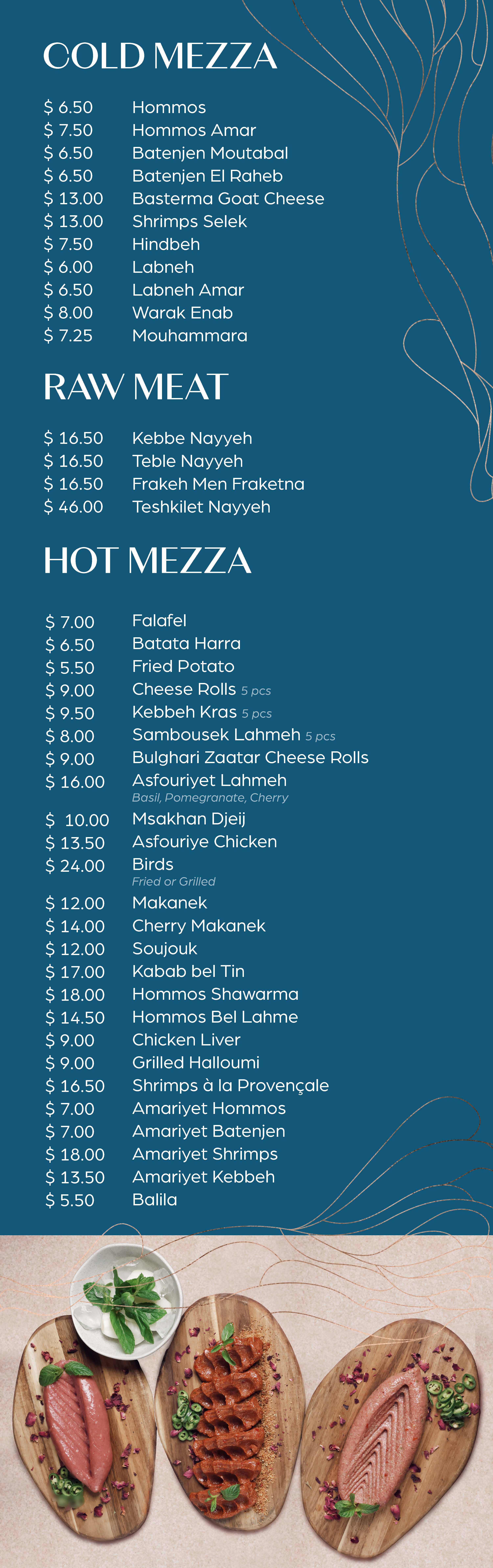 COLD MEZZA

$ 6.50 Hommos
$ 7.50 Hommos Amar
$ 6.50 Batenjen Moutabal
$ 6.50 Batenjen El Raheb
$ 13.00 Basterma Goat Cheese
$ 13.00 Shrimps Selek
$ 7.50 Hindbeh
$ 6.00 Labneh
$ 6.50 Labneh Amar
$ 8.00 Warak Enab
$ 7.25 Mouhammara

RAW MEAT

$ 16.50 Kebbe Nayyeh
$ 16.50 Teble Nayyeh
$ 16.50 Frakeh Men Fraketna
$ 46.00 Teshkilet Nayyeh

HOT MEZZA

$ 7.00 Falafel
$ 6.50 Batata Harra
$ 5.50 Fried Potato
$ 9.00 Cheese Rolls 5 pcs
$ 9.50 Kebbeh Kras 5 pcs
$ 8.00 Sambousek Lahmeh 5 pcs
$ 9.00 Bulghari Zaatar Cheese Rolls
$ 16.00 Asfouriyet Lahmeh
Basil, Pomegranate, Cherry
$ 10.00 Msakhan Djeij
$ 13.50 Asfouriye Chicken
$ 24.00 Birds
Fried or Grilled
$ 12.00 Makanek
$ 14.00 Cherry Makanek
$ 12.00 Soujouk
$ 17.00 Kabab bel Tin
$ 18.00 Hommos Shawarma
$ 14.50 Hommos Bel Lahme
$ 9.00 Chicken Liver
$ 9.00 Grilled Halloumi
$ 16.50 Shrimps à la Provençale
$ 7.00 Amariyet Hommos
$ 7.00 Amariyet Batenjen
$ 18.00 Amariyet Shrimps
$ 13.50 Amariyet Kebbeh
$ 5.50 Balila